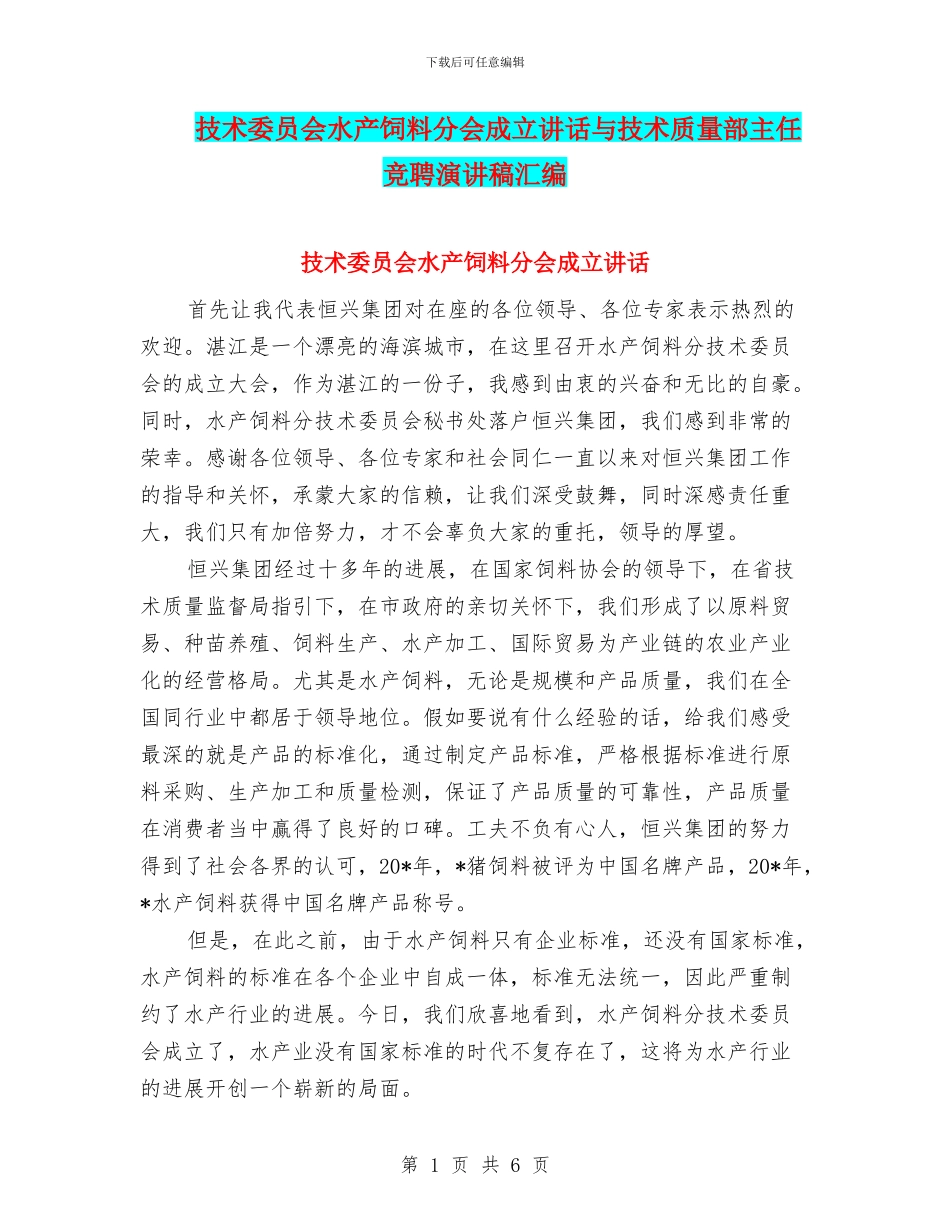 下载后可任意编辑

技术委员会水产饲料分会成立讲话与技术质量部主任竞聘演讲稿汇编

技术委员会水产饲料分会成立讲话

首先让我代表恒兴集团对在座的各位领导、各位专家表示热烈的欢迎。湛江是一个漂亮的海滨城市，在这里召开水产饲料分技术委员会的成立大会，作为湛江的一份子，我感到由衷的兴奋和无比的自豪。同时，水产饲料分技术委员会秘书处落户恒兴集团，我们感到非常的荣幸。感谢各位领导、各位专家和社会同仁一直以来对恒兴集团工作的指导和关怀，承蒙大家的信赖，让我们深受鼓舞，同时深感责任重大，我们只有加倍努力，才不会辜负大家的重托，领导的厚望。

恒兴集团经过十多年的进展，在国家饲料协会的领导下，在省技术质量监督局指引下，在市政府的亲切关怀下，我们形成了以原料贸易、种苗养殖、饲料生产、水产加工、国际贸易为产业链的农业产业化的经营格局。尤其是水产饲料，无论是规模和产品质量，我们在全国同行业中都居于领导地位。假如要说有什么经验的话，给我们感受最深的就是产品的标准化，通过制定产品标准，严格根据标准进行原料采购、生产加工和质量检测，保证了产品质量的可靠性，产品质量在消费者当中赢得了良好的口碑。工夫不负有心人，恒兴集团的努力得到了社会各界的认可，20*年，*猪饲料被评为中国名牌产品，20*年，*水产饲料获得中国名牌产品称号。

但是，在此之前，由于水产饲料只有企业标准，还没有国家标准，水产饲料的标准在各个企业中自成一体，标准无法统一，因此严重制约了水产行业的进展。今日，我们欣喜地看到，水产饲料分技术委员会成立了，水产业没有国家标准的时代不复存在了，这将为水产行业的进展开创一个崭新的局面。

第 1 页 共 6 页